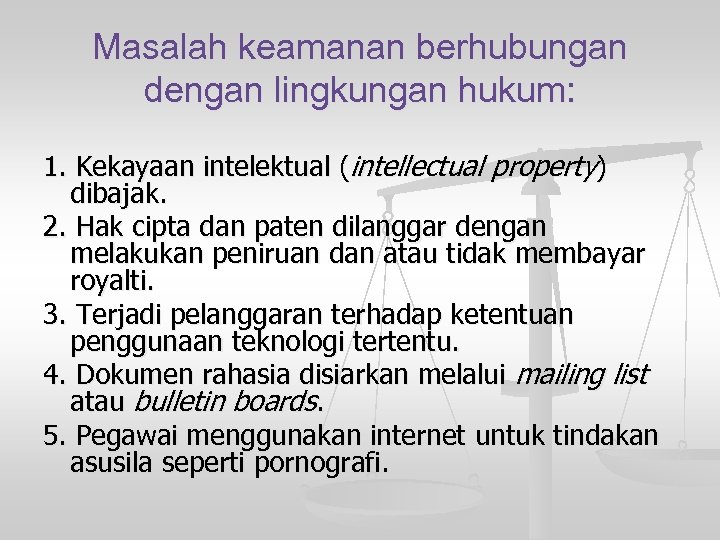 Masalah keamanan berhubungan dengan lingkungan hukum:

1. Kekayaan intelektual (intellectual property) dibajak.
2. Hak cipta dan paten dilanggar dengan melakukan peniruan dan atau tidak membayar royalti.
3. Terjadi pelanggaran terhadap ketentuan penggunaan teknologi tertentu.
4. Dokumen rahasia disiarkan melalui mailing list atau bulletin boards.
5. Pegawai menggunakan internet untuk tindakan asusila seperti pornografi.